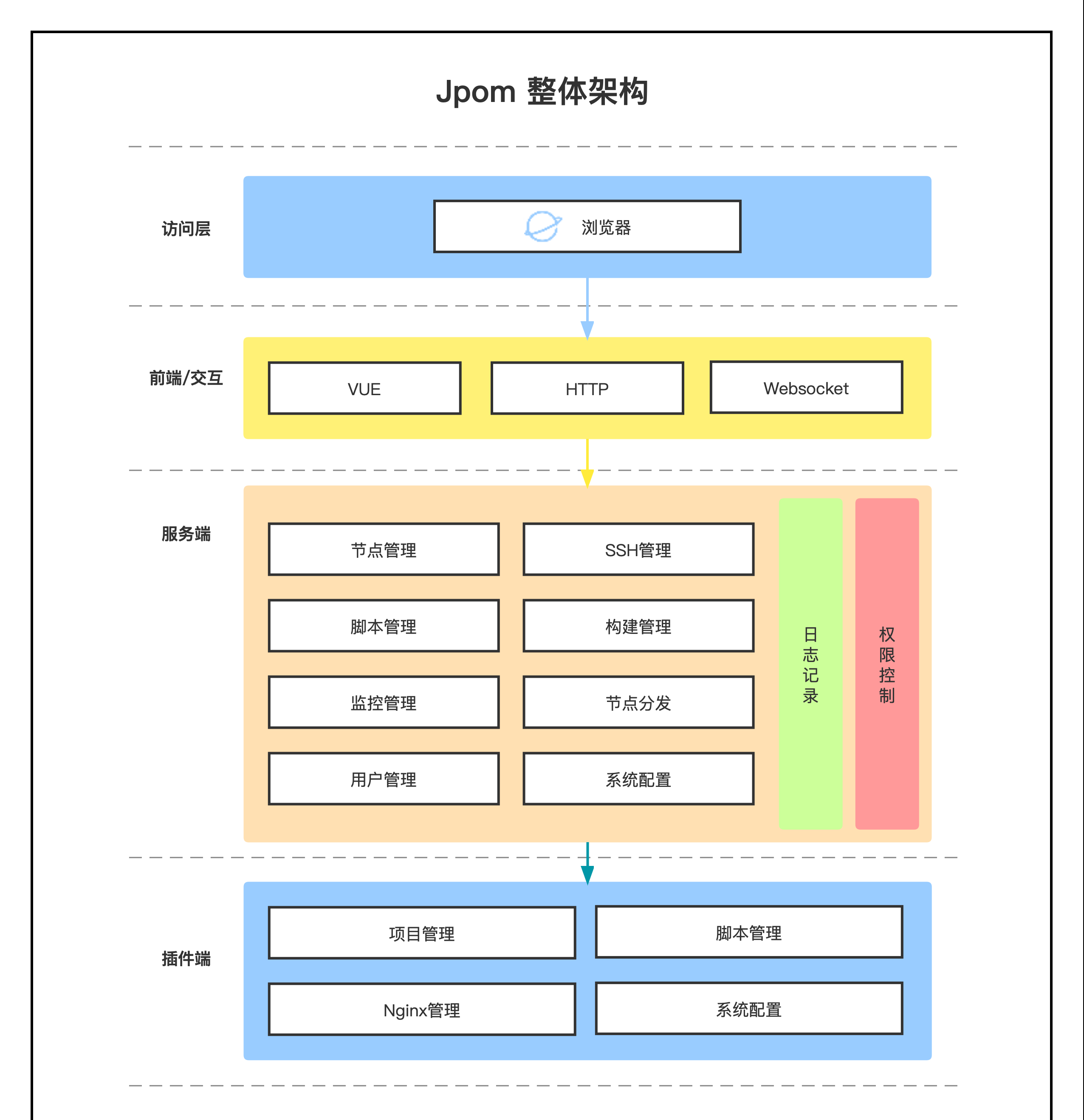 Jpom 整体架构

访问层

浏览器

前端/交互

VUE

HTTP

Websocket

服务端

节点管理

SSH管理

脚本管理

构建管理

监控管理

节点分发

用户管理

系统配置

日志记录

权限控制

插件端

项目管理

脚本管理

Nginx管理

系统配置